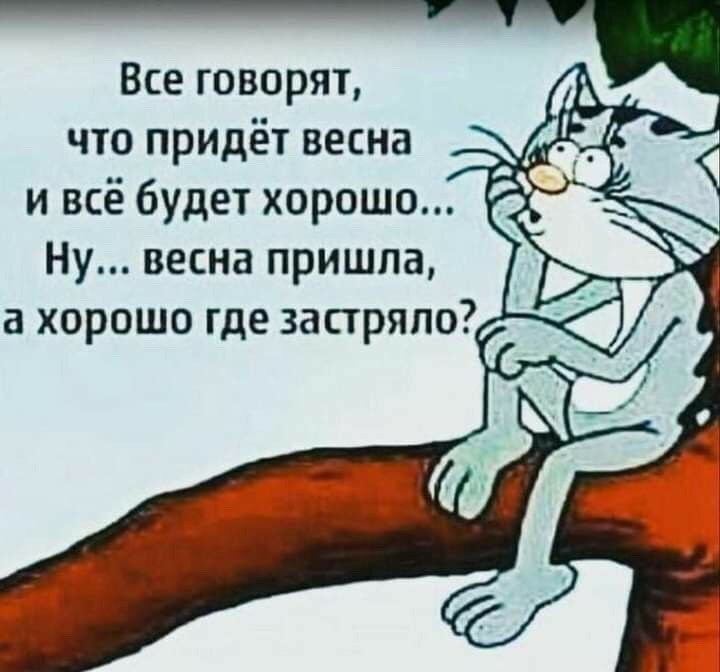 Все говорят, что придёт весна и всё будет хорошо... Ну... весна пришла, а хорошо где застряло?